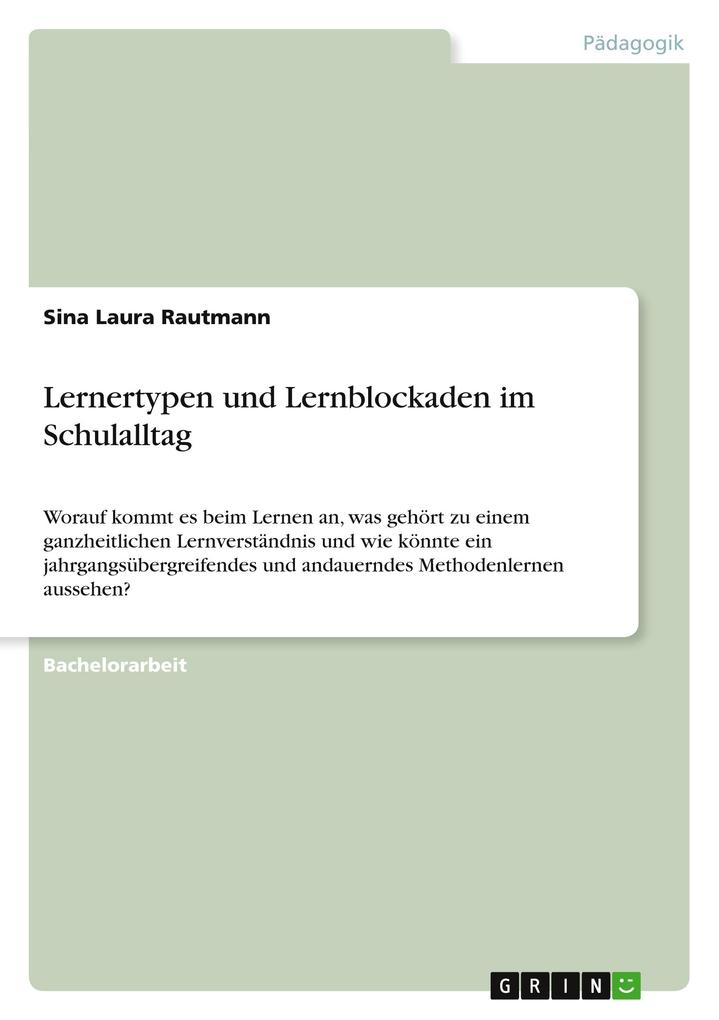 Pädagogik

Sina Laura Rautmann

Lernertypen und Lernblockaden im Schulalltag

Worauf kommt es beim Lernen an, was gehört zu einem ganzheitlichen Lernverständnis und wie könnte ein jahrgangsübergreifendes und andauerndes Methodenlernen aussehen?

Bachelorarbeit

GRIN